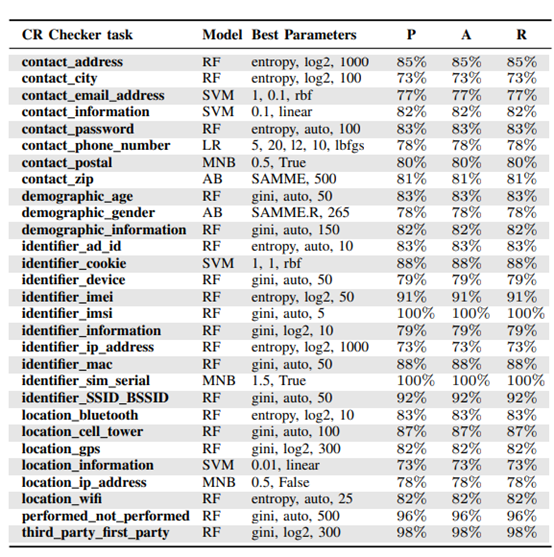 | CR Checker task | Model | Best Parameters | P | A | R |
|---|---|---|---|---|---|
| contact_address | RF | entropy, log2, 1000 | 85% | 85% | 85% |
| contact_city | RF | entropy, log2, 100 | 73% | 73% | 73% |
| contact_email_address | SVM | 1, 0.1, rbf | 77% | 77% | 77% |
| contact_information | SVM | 0.1, linear | 82% | 82% | 82% |
| contact_password | RF | entropy, auto, 100 | 83% | 83% | 83% |
| contact_phone_number | LR | 5, 20, l2, 10, lbfgs | 78% | 78% | 78% |
| contact_postal | MNB | 0.5, True | 80% | 80% | 80% |
| contact_zip | AB | SAMME, 500 | 81% | 81% | 81% |
| demographic_age | RF | gini, auto, 50 | 83% | 83% | 83% |
| demographic_gender | AB | SAMME.R, 265 | 78% | 78% | 78% |
| demographic_information | RF | gini, auto, 150 | 82% | 82% | 82% |
| identifier_ad_id | RF | entropy, auto, 10 | 83% | 83% | 83% |
| identifier_cookie | SVM | 1, 1, rbf | 88% | 88% | 88% |
| identifier_device | RF | gini, auto, 50 | 79% | 79% | 79% |
| identifier_imei | RF | entropy, log2, 50 | 91% | 91% | 91% |
| identifier_imsi | RF | gini, auto, 5 | 100% | 100% | 100% |
| identifier_information | RF | gini, log2, 10 | 79% | 79% | 79% |
| identifier_ip_address | RF | entropy, log2, 1000 | 73% | 73% | 73% |
| identifier_mac | RF | gini, auto, 50 | 88% | 88% | 88% |
| identifier_sim_serial | MNB | 1.5, True | 100% | 100% | 100% |
| identifier_SSID_BSSID | RF | gini, auto, 50 | 92% | 92% | 92% |
| location_bluetooth | RF | entropy, log2, 10 | 83% | 83% | 83% |
| location_cell_tower | RF | gini, auto, 100 | 87% | 87% | 87% |
| location_gps | RF | gini, log2, 300 | 82% | 82% | 82% |
| location_information | SVM | 0.01, linear | 73% | 73% | 73% |
| location_ip_address | MNB | 0.5, False | 78% | 78% | 78% |
| location_wifi | RF | entropy, auto, 25 | 82% | 82% | 82% |
| performed_not_performed | RF | gini, auto, 500 | 96% | 96% | 96% |
| third_party_first_party | RF | gini, log2, 300 | 98% | 98% | 98% |